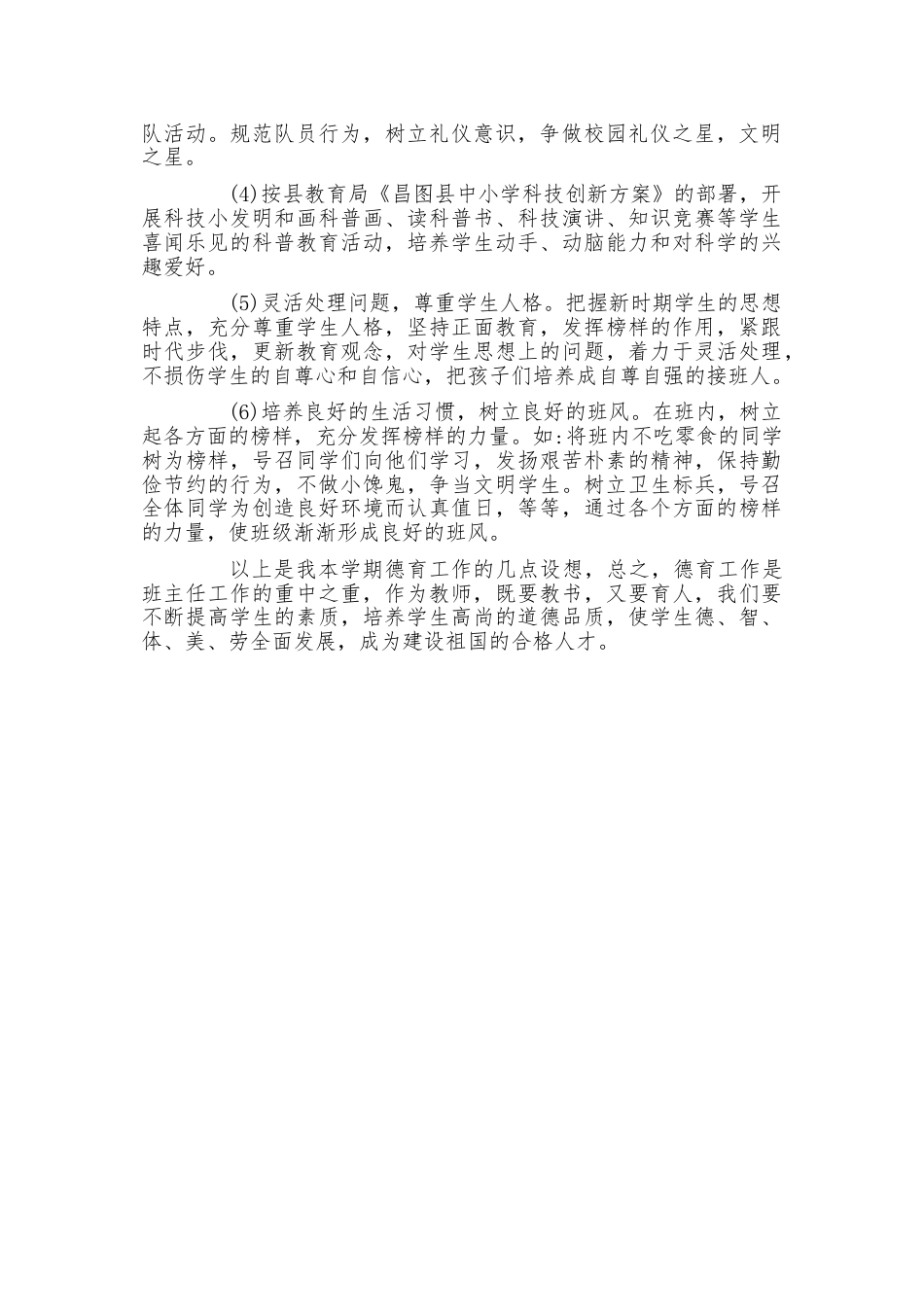 队活动。规范队员行为，树立礼仪意识，争做校园礼仪之星，文明之星。

(4)按县教育局《昌图县中小学科技创新方案》的部署，开展科技小发明和画科普画、读科普书、科技演讲、知识竞赛等学生喜闻乐见的科普教育活动，培养学生动手、动脑能力和对科学的兴趣爱好。

(5)灵活处理问题，尊重学生人格。把握新时期学生的思想特点，充分尊重学生人格，坚持正面教育，发挥榜样的作用，紧跟时代步伐，更新教育观念，对学生思想上的问题，着力于灵活处理，不损伤学生的自尊心和自信心，把孩子们培养成自尊自强的接班人。

(6)培养良好的生活习惯，树立良好的班风。在班内，树立起各方面的榜样，充分发挥榜样的力量。如:将班内不吃零食的同学树为榜样，号召同学们向他们学习，发扬艰苦朴素的精神，保持勤俭节约的行为，不做小馋鬼，争当文明学生。树立卫生标兵，号召全体同学为创造良好环境而认真值日，等等，通过各个方面的榜样的力量，使班级渐渐形成良好的班风。

以上是我本学期德育工作的几点设想，总之，德育工作是班主任工作的重中之重，作为教师，既要教书，又要育人，我们要不断提高学生的素质，培养学生高尚的道德品质，使学生德、智、体、美、劳全面发展，成为建设祖国的合格人才。